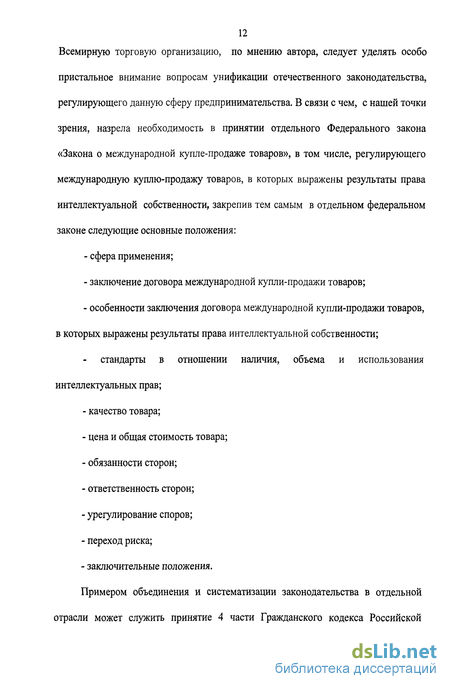 12

Всемирную торговую организацию, по мнению автора, следует уделять особо пристальное внимание вопросам унификации отечественного законодательства, регулирующего данную сферу предпринимательства. В связи с чем, с нашей точки зрения, назрела необходимость в принятии отдельного Федерального закона «Закона о международной купле-продаже товаров», в том числе, регулирующего международную куплю-продажу товаров, в которых выражены результаты права интеллектуальной собственности, закрепив тем самым в отдельном федеральном законе следующие основные положения:

- сфера применения;

- заключение договора международной купли-продажи товаров;

- особенности заключения договора международной купли-продажи товаров, в которых выражены результаты права интеллектуальной собственности;

- стандарты в отношении наличия, объема и использования интеллектуальных прав;

- качество товара;

- цена и общая стоимость товара;

- обязанности сторон;

- ответственность сторон;

- урегулирование споров;

- переход риска;

- заключительные положения.

Примером объединения и систематизации законодательства в отдельной отрасли может служить принятие 4 части Гражданского кодекса Российской

dsLib.net
библиотека диссертаций